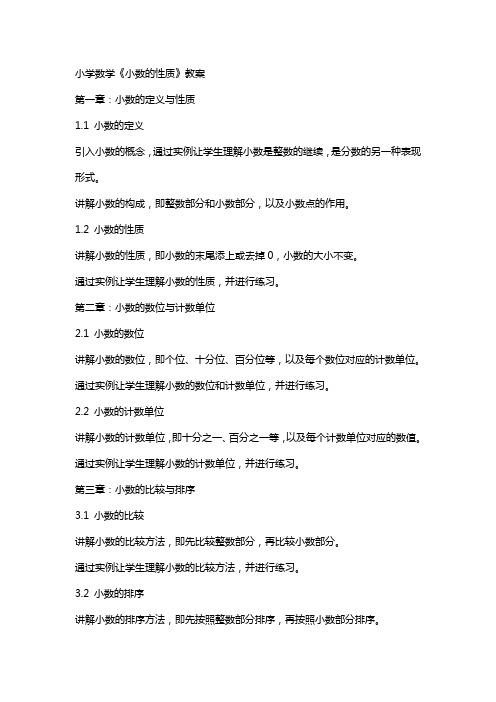 小学数学《小数的性质》教案

第一章：小数的定义与性质

1.1 小数的定义

引入小数的概念，通过实例让学生理解小数是整数的继续，是分数的另一种表现形式。

讲解小数的构成，即整数部分和小数部分，以及小数点的作用。

1.2 小数的性质

讲解小数的性质，即小数的末尾添上或去掉 0，小数的大小不变。

通过实例让学生理解小数的性质，并进行练习。

第二章：小数的数位与计数单位

2.1 小数的数位

讲解小数的数位，即个位、十分位、百分位等，以及每个数位对应的计数单位。

通过实例让学生理解小数的数位和计数单位，并进行练习。

2.2 小数的计数单位

讲解小数的计数单位，即十分之一、百分之一等，以及每个计数单位对应的数值。

通过实例让学生理解小数的计数单位，并进行练习。

第三章：小数的比较与排序

3.1 小数的比较

讲解小数的比较方法，即先比较整数部分，再比较小数部分。

通过实例让学生理解小数的比较方法，并进行练习。

3.2 小数的排序

讲解小数的排序方法，即先按照整数部分排序，再按照小数部分排序。